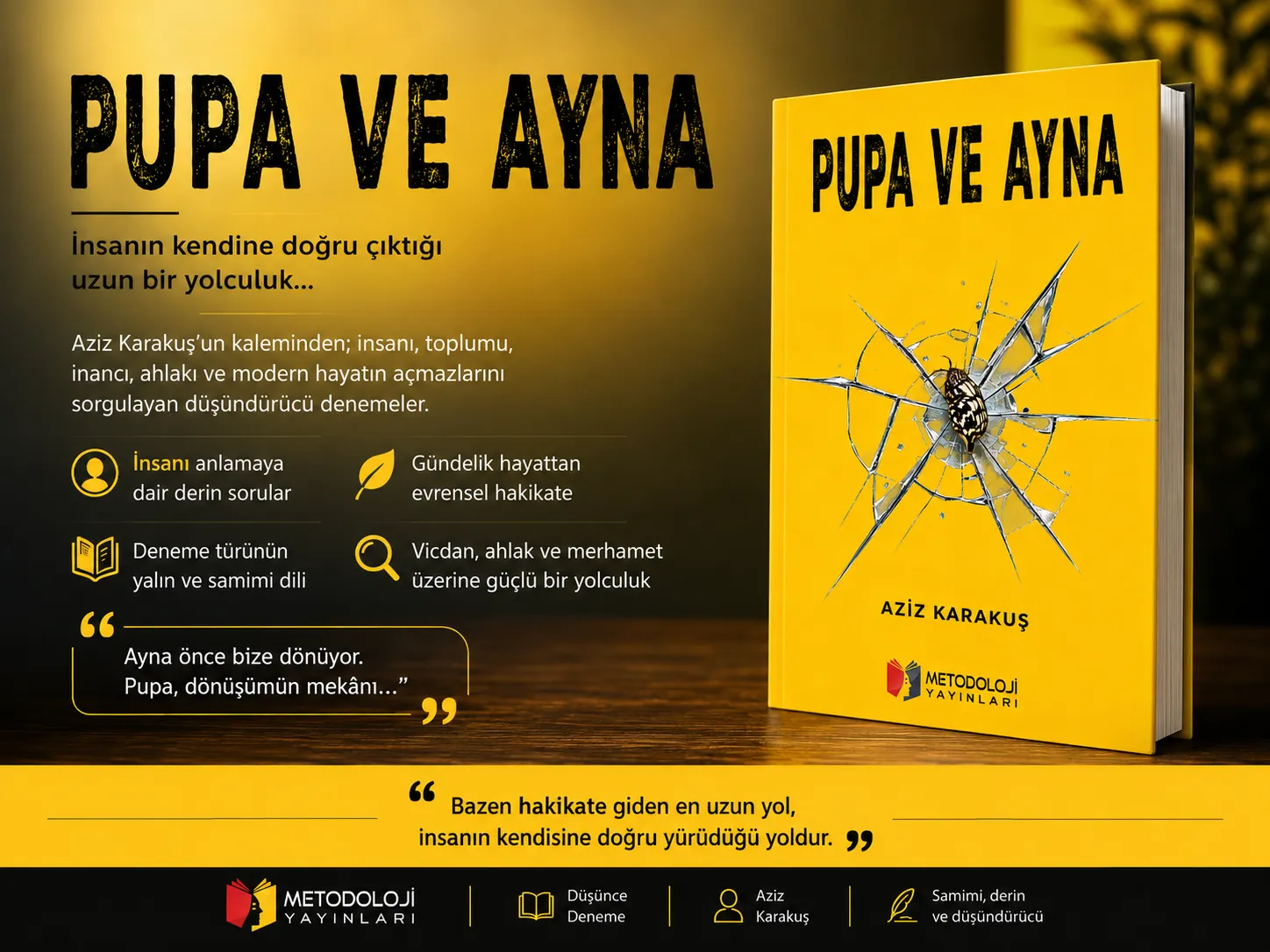 PUPA VE AYNA

İnsanın kendine doğru çıktığı uzun bir yolculuk...

Aziz Karakuş'un kaleminden; insanı, toplumu, inancı, ahlakı ve modern hayatın açmazlarını sorgulayan düşündürücü denemeler.

İnsanı anlamaya dair derin sorular

Gündelik hayattan evrensel hakikate

Deneme türünün yalın ve samimi dili

Vicdan, ahlak ve merhamet üzerine güçlü bir yolculuk

“Ayna önce bize dönüyor. Pupa, dönüşümün mekânı...”

PUPA VE AYNA

AZİZ KARAKUŞ

METODOLOJİ YAYINLARI

“Bazen hakikate giden en uzun yol, insanın kendisine doğru yürüdüğü yoldur.”

METODOLOJİ YAYINLARI

Düşünce Deneme

Aziz Karakuş

Samimi, derin ve düşündürücü